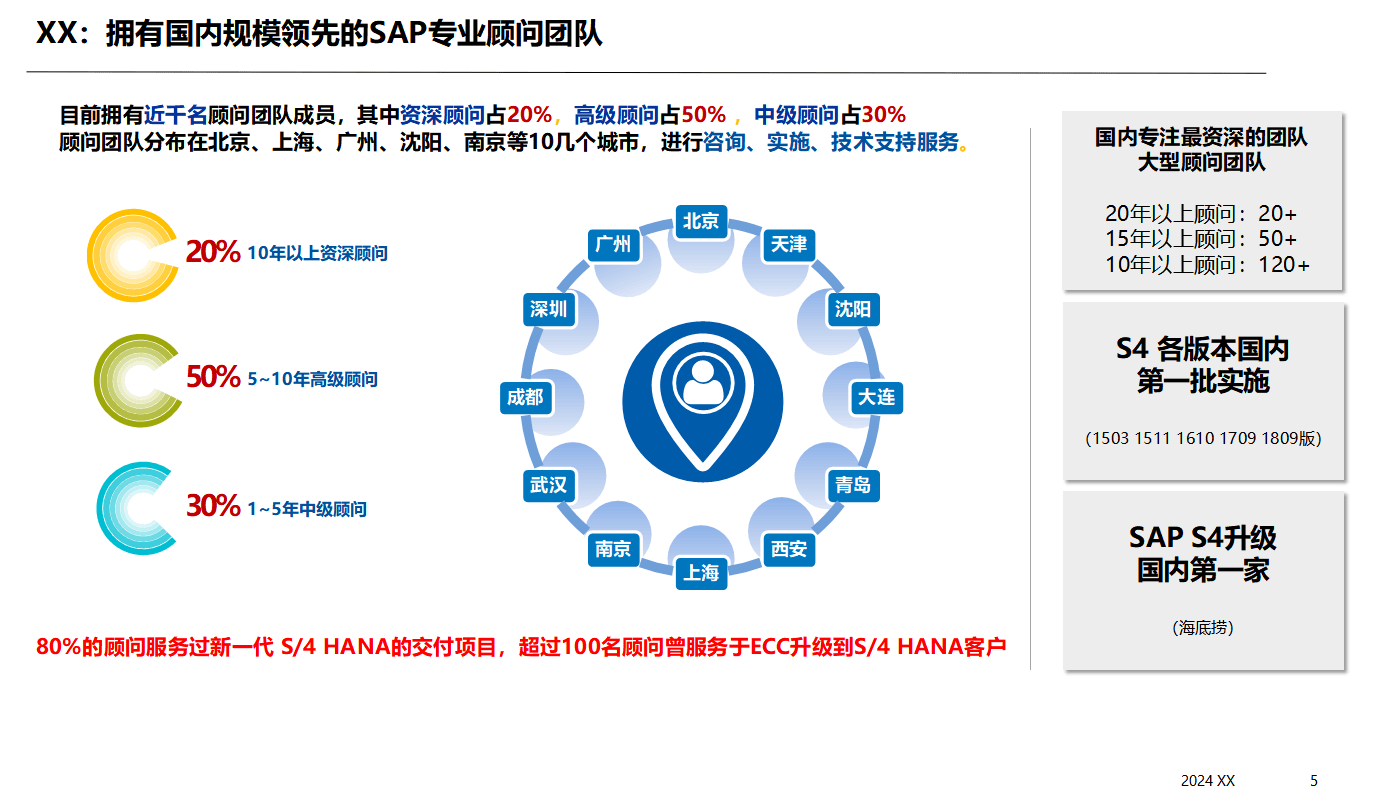 XX：拥有国内规模领先的SAP专业顾问团队

目前拥有近千名顾问团队成员，其中资深顾问占20%，高级顾问占50%，中级顾问占30%
顾问团队分布在北京、上海、广州、沈阳、南京等10几个城市，进行咨询、实施、技术支持服务。

20% 10年以上资深顾问

50% 5~10年高级顾问

30% 1~5年中级顾问

北京
天津
沈阳
大连
青岛
西安
上海
南京
武汉
成都
深圳
广州

80%的顾问服务过新一代 S/4 HANA的交付项目，超过100名顾问曾服务于ECC升级到S/4 HANA客户

国内专注最资深的团队
大型顾问团队

20年以上顾问：20+
15年以上顾问：50+
10年以上顾问：120+

S4 各版本国内
第一批实施

(1503 1511 1610 1709 1809版)

SAP S4升级
国内第一家

(海底捞)

2024 XX 5